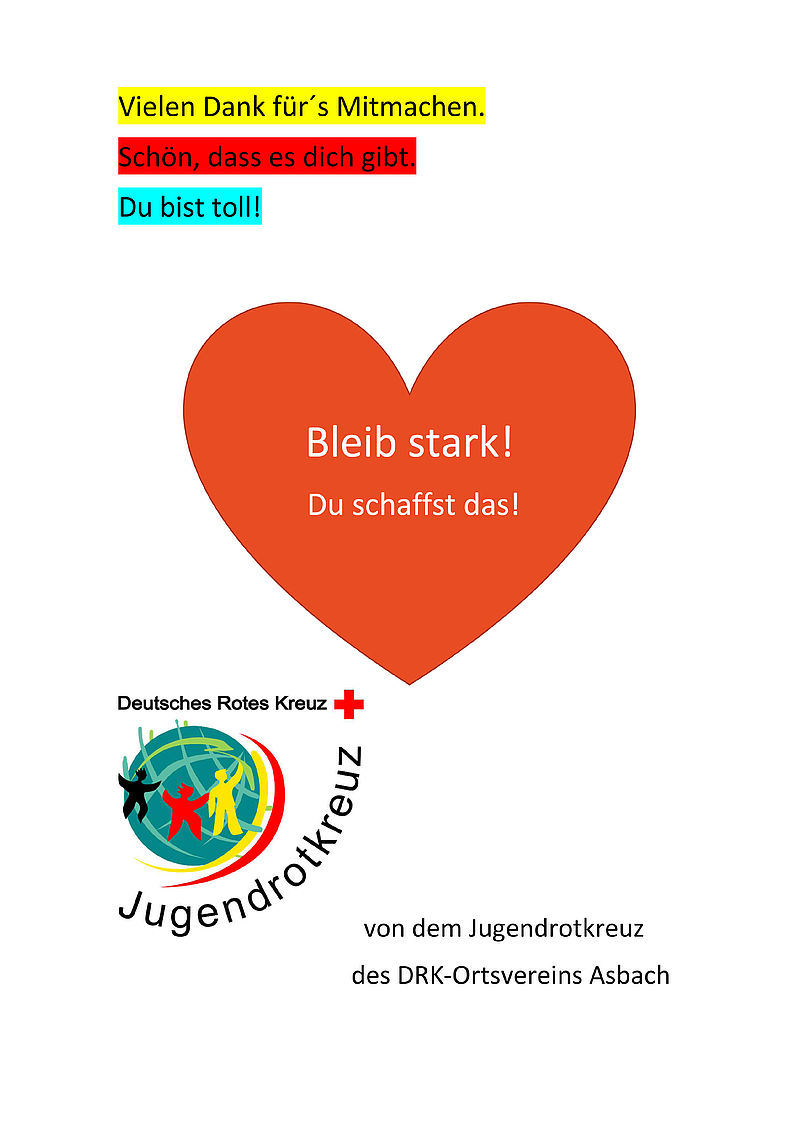 Vielen Dank für´s Mitmachen.

Schön, dass es dich gibt.

Du bist toll!

Bleib stark!

Du schaffst das!

Deutsches Rotes Kreuz

Jugendrotkreuz

von dem Jugendrotkreuz
des DRK-Ortsvereins Asbach